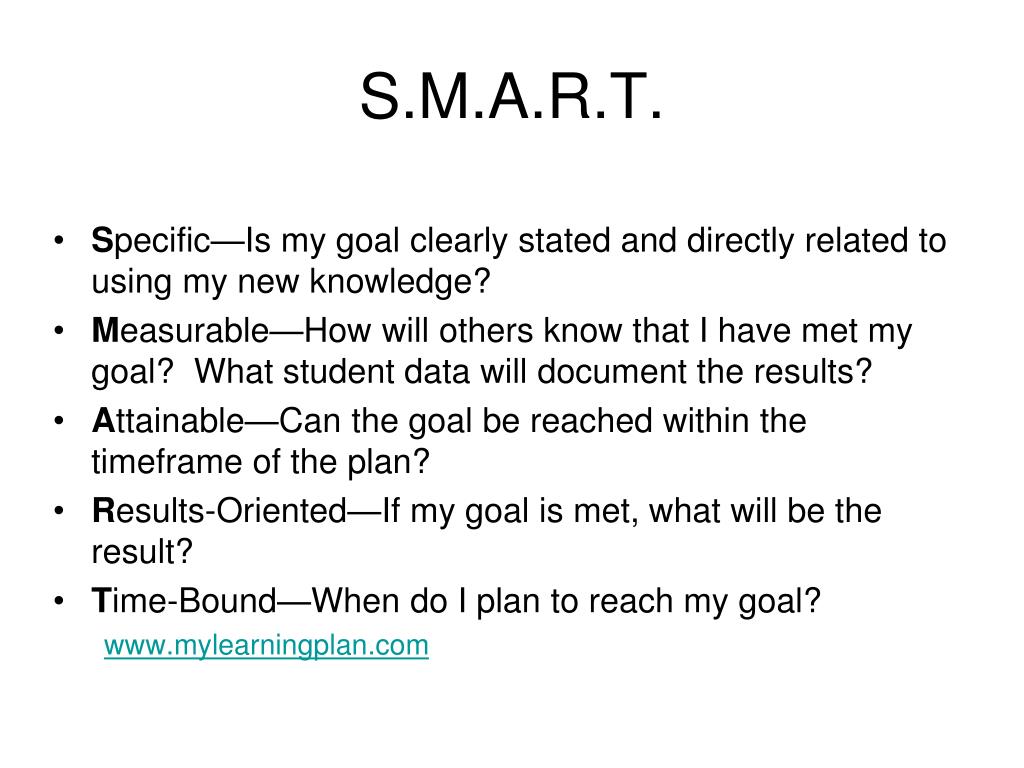 S.M.A.R.T.

• Specific—Is my goal clearly stated and directly related to using my new knowledge?
• Measurable—How will others know that I have met my goal? What student data will document the results?
• Attainable—Can the goal be reached within the timeframe of the plan?
• Results-Oriented—If my goal is met, what will be the result?
• Time-Bound—When do I plan to reach my goal?

www.mylearningplan.com